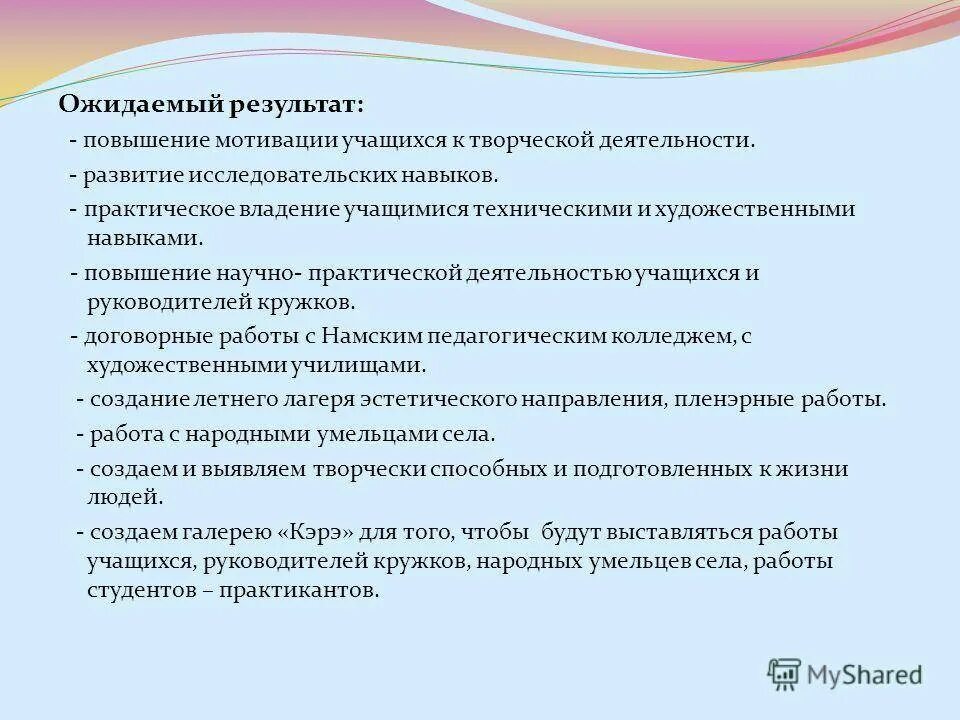 Ожидаемый результат:

- повышение мотивации учащихся к творческой деятельности.

- развитие исследовательских навыков.

- практическое владение учащимися техническими и художественными навыками.

- повышение научно- практической деятельностью учащихся и руководителей кружков.

- договорные работы с Намским педагогическим колледжем, с художественными училищами.

- создание летнего лагеря эстетического направления, пленэрные работы.

- работа с народными умельцами села.

- создаем и выявляем творчески способных и подготовленных к жизни людей.

- создаем галерею «Кэрэ» для того, чтобы будут выставляться работы учащихся, руководителей кружков, народных умельцев села, работы студентов – практикантов.

MyShared